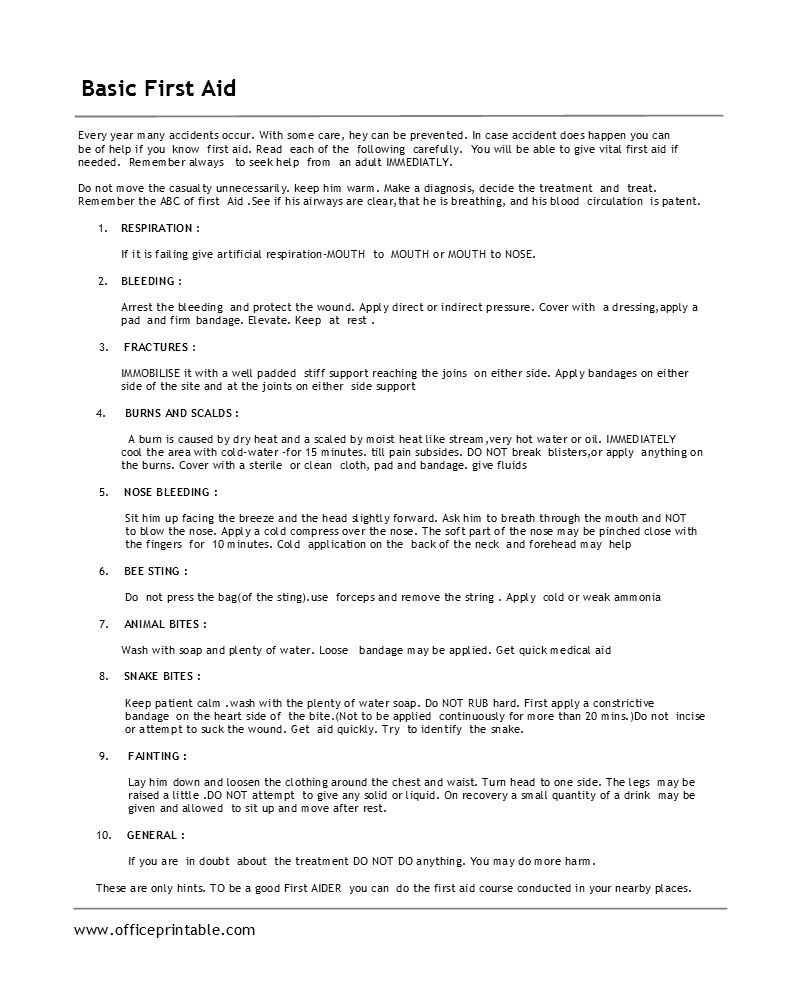 Basic First Aid

Every year many accidents occur. With some care, hey can be prevented. In case accident does happen you can be of help if you know first aid. Read each of the following carefully. You will be able to give vital first aid if needed. Remember always to seek help from an adult IMMEDIATLY.

Do not move the casualty unnecessarily. keep him warm. Make a diagnosis, decide the treatment and treat. Remember the ABC of first Aid .See if his airways are clear,that he is breathing, and his blood circulation is patent.

1. RESPIRATION :

If it is failing give artificial respiration-MOUTH to MOUTH or MOUTH to NOSE.

2. BLEEDING :

Arrest the bleeding and protect the wound. Apply direct or indirect pressure. Cover with a dressing,apply a pad and firm bandage. Elevate. Keep at rest .

3. FRACTURES :

IMMOBILISE it with a well padded stiff support reaching the joins on either side. Apply bandages on either side of the site and at the joints on either side support

4. BURNS AND SCALDS :

A burn is caused by dry heat and a scaled by moist heat like stream,very hot water or oil. IMMEDIATELY cool the area with cold-water -for 15 minutes. till pain subsides. DO NOT break blisters,or apply anything on the burns. Cover with a sterile or clean cloth, pad and bandage. give fluids

5. NOSE BLEEDING :

Sit him up facing the breeze and the head slightly forward. Ask him to breath through the mouth and NOT to blow the nose. Apply a cold compress over the nose. The soft part of the nose may be pinched close with the fingers for 10 minutes. Cold application on the back of the neck and forehead may help

6. BEE STING :

Do not press the bag(of the sting).use forceps and remove the string . Apply cold or weak ammonia

7. ANIMAL BITES :

Wash with soap and plenty of water. Loose bandage may be applied. Get quick medical aid

8. SNAKE BITES :

Keep patient calm .wash with the plenty of water soap. Do NOT RUB hard. First apply a constrictive bandage on the heart side of the bite.(Not to be applied continuously for more than 20 mins.)Do not incise or attempt to suck the wound. Get aid quickly. Try to identify the snake.

9. FAINTING :

Lay him down and loosen the clothing around the chest and waist. Turn head to one side. The legs may be raised a little .DO NOT attempt to give any solid or liquid. On recovery a small quantity of a drink may be given and allowed to sit up and move after rest.

10. GENERAL :

If you are in doubt about the treatment DO NOT DO anything. You may do more harm.

These are only hints. TO be a good First AIDER you can do the first aid course conducted in your nearby places.

www.officeprintable.com